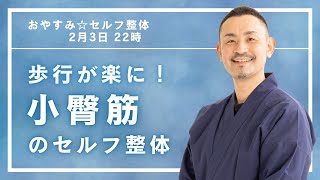 おやすみ☆セルフ整体
2月3日 22時

歩行が楽に！
小臀筋
のセルフ整体